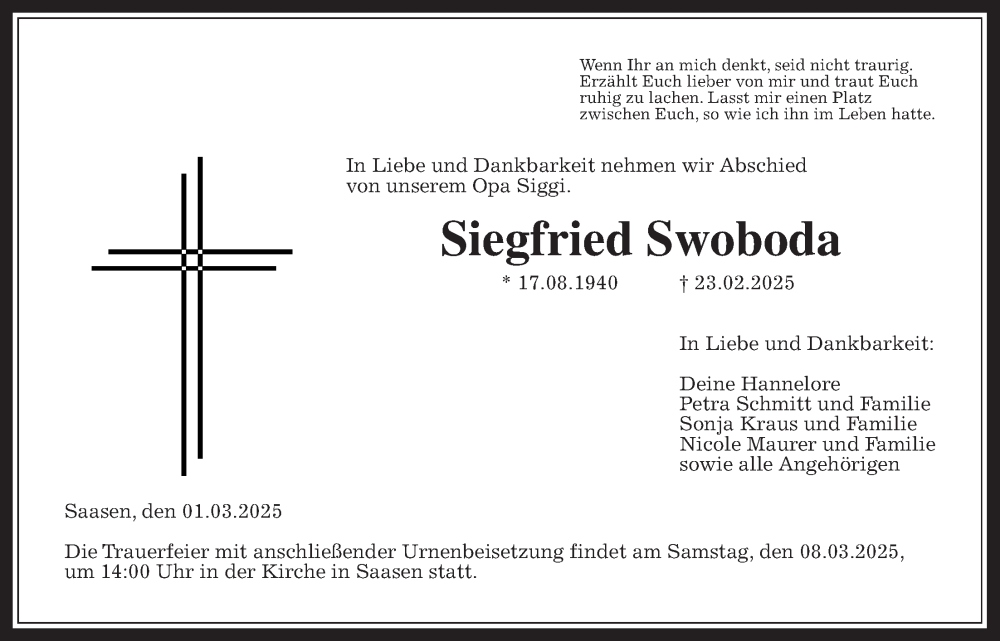 Wenn Ihr an mich denkt, seid nicht traurig. Erzählt Euch lieber von mir und traut Euch ruhig zu lachen. Lasst mir einen Platz zwischen Euch, so wie ich ihn im Leben hatte.

In Liebe und Dankbarkeit nehmen wir Abschied von unserem Opa Siggi.

Siegfried Swoboda

* 17.08.1940 † 23.02.2025

In Liebe und Dankbarkeit:

Deine Hannelore
Petra Schmitt und Familie
Sonja Kraus und Familie
Nicole Maurer und Familie
sowie alle Angehörigen

Saasen, den 01.03.2025

Die Trauerfeier mit anschließender Urnenbeisetzung findet am Samstag, den 08.03.2025, um 14:00 Uhr in der Kirche in Saasen statt.